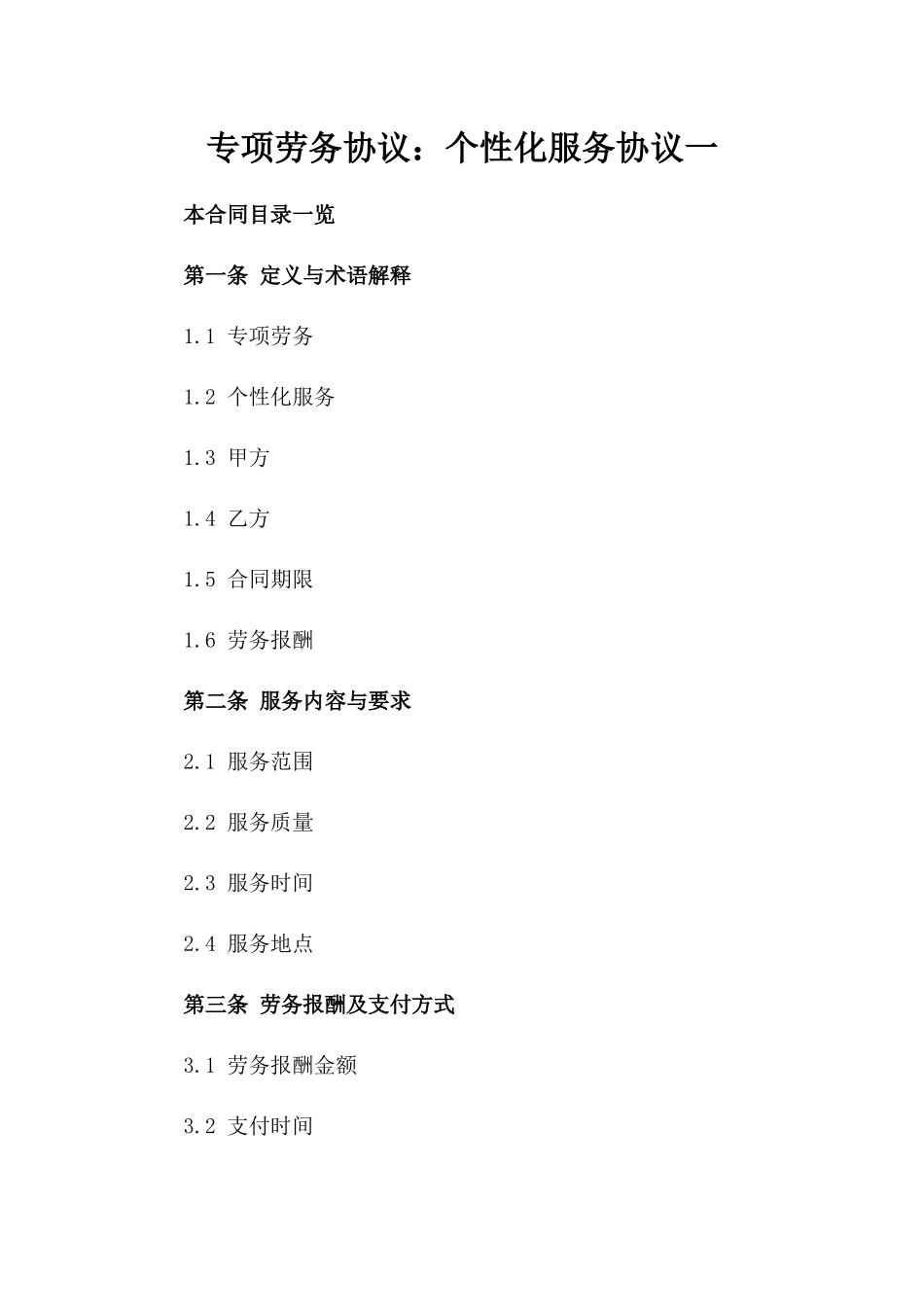 专项劳务协议：个性化服务协议一

本合同目录一览

第一条 定义与术语解释

1.1 专项劳务

1.2 个性化服务

1.3 甲方

1.4 乙方

1.5 合同期限

1.6 劳务报酬

第二条 服务内容与要求

2.1 服务范围

2.2 服务质量

2.3 服务时间

2.4 服务地点

第三条 劳务报酬及支付方式

3.1 劳务报酬金额

3.2 支付时间